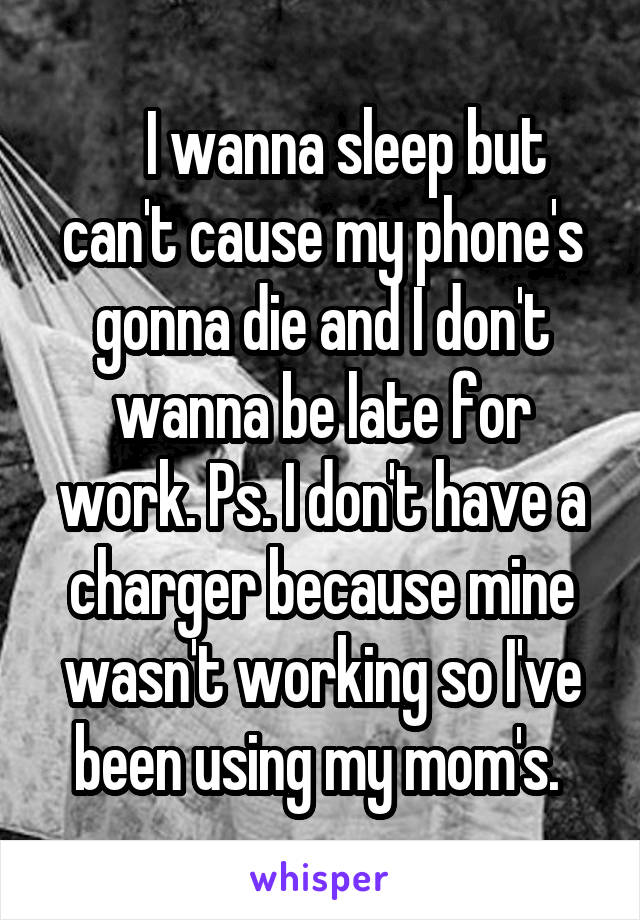 I wanna sleep but can't cause my phone's gonna die and I don't wanna be late for work. Ps. I don't have a charger because mine wasn't working so I've been using my mom's.

whisper